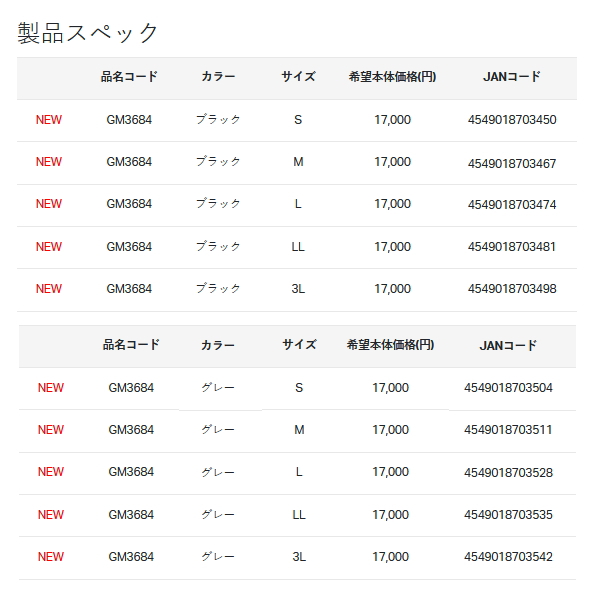 製品スペック

| | 品名コード | カラー | サイズ | 希望本体価格(円) | JANコード |
|---|---|---|---|---|---|
| NEW | GM3684 | ブラック | S | 17,000 | 4549018703450 |
| NEW | GM3684 | ブラック | M | 17,000 | 4549018703467 |
| NEW | GM3684 | ブラック | L | 17,000 | 4549018703474 |
| NEW | GM3684 | ブラック | LL | 17,000 | 4549018703481 |
| NEW | GM3684 | ブラック | 3L | 17,000 | 4549018703498 |

| | 品名コード | カラー | サイズ | 希望本体価格(円) | JANコード |
|---|---|---|---|---|---|
| NEW | GM3684 | グレー | S | 17,000 | 4549018703504 |
| NEW | GM3684 | グレー | M | 17,000 | 4549018703511 |
| NEW | GM3684 | グレー | L | 17,000 | 4549018703528 |
| NEW | GM3684 | グレー | LL | 17,000 | 4549018703535 |
| NEW | GM3684 | グレー | 3L | 17,000 | 4549018703542 |